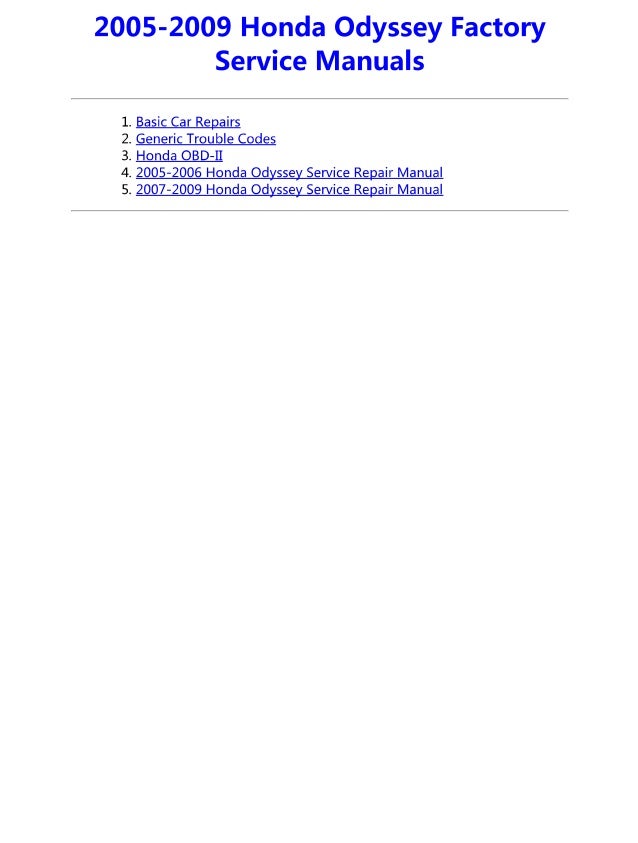 2005-2009 Honda Odyssey Factory Service Manuals

1. Basic Car Repairs
2. Generic Trouble Codes
3. Honda OBD-II
4. 2005-2006 Honda Odyssey Service Repair Manual
5. 2007-2009 Honda Odyssey Service Repair Manual